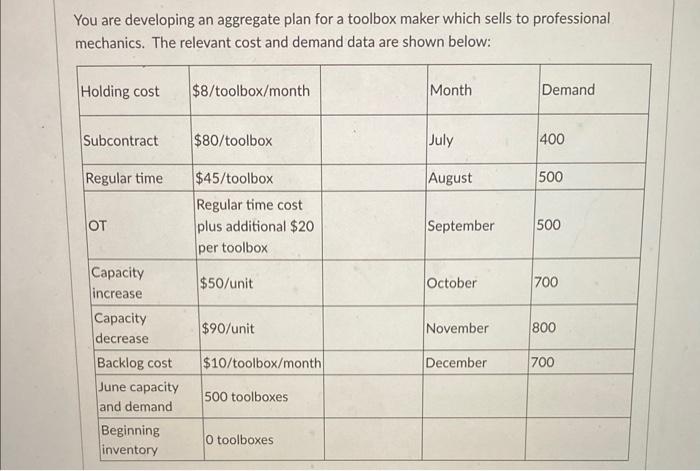 You are developing an aggregate plan for a toolbox maker which sells to professional mechanics. The relevant cost and demand data are shown below:

| Holding cost | \$8/toolbox/month | | Month | Demand |
|---|---|---|---|---|
| Subcontract | \$80/toolbox | | July | 400 |
| Regular time | \$45/toolbox | | August | 500 |
| OT | Regular time cost plus additional \$20 per toolbox | | September | 500 |
| Capacity increase | \$50/unit | | October | 700 |
| Capacity decrease | \$90/unit | | November | 800 |
| Backlog cost | \$10/toolbox/month | | December | 700 |
| June capacity and demand | 500 toolboxes | | | |
| Beginning inventory | 0 toolboxes | | | |